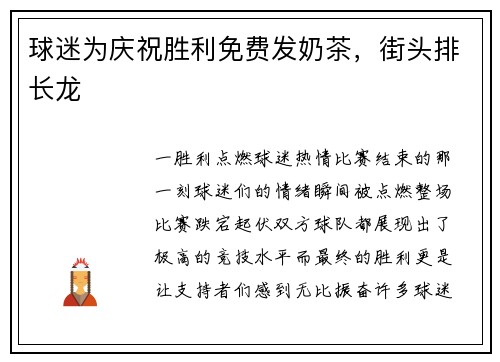 球迷为庆祝胜利免费发奶茶，街头排长龙

一胜利点燃球迷热情比赛结束的那一刻球迷们的情绪瞬间被点燃整场比赛跌宕起伏双方球队都展现出了极高的竞技水平而最终的胜利更是让支持者们感到无比振奋许多球迷